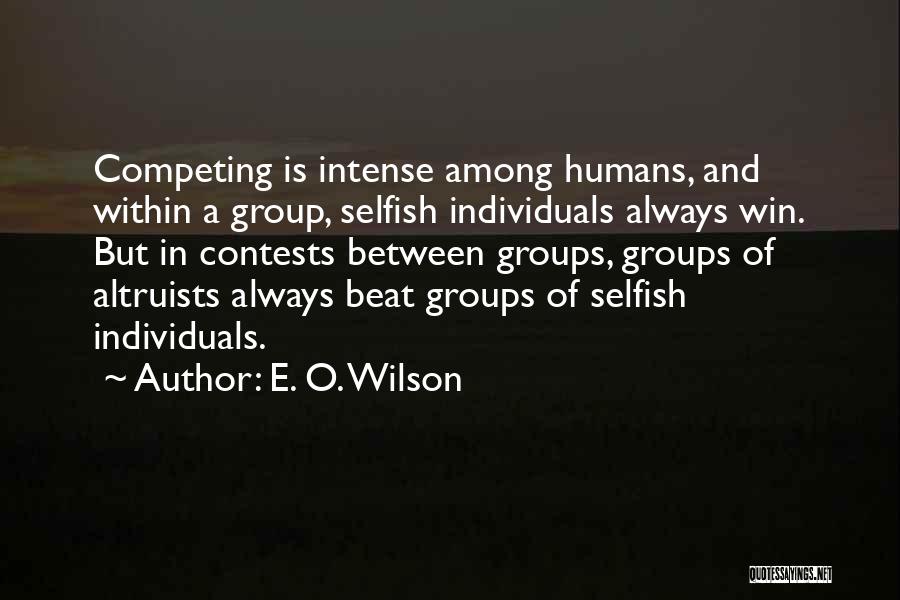 Competing is intense among humans, and within a group, selfish individuals always win. But in contests between groups, groups of altruists always beat groups of selfish individuals.

~ Author: E. O. Wilson

QUOTESSAYINGS.NET